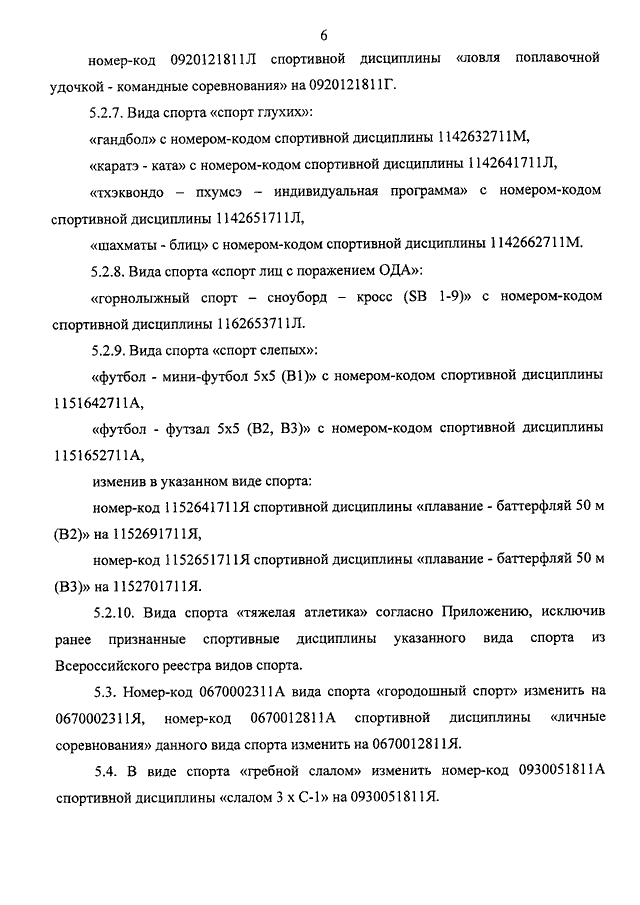 6

номер-код 0920121811Л спортивной дисциплины «ловля поплавочной удочкой - командные соревнования» на 0920121811Г.

5.2.7. Вида спорта «спорт глухих»:

«гандбол» с номером-кодом спортивной дисциплины 1142632711М,

«каратэ - ката» с номером-кодом спортивной дисциплины 1142641711Л,

«тхэквондо – пхумсэ – индивидуальная программа» с номером-кодом спортивной дисциплины 1142651711Л,

«шахматы - блиц» с номером-кодом спортивной дисциплины 1142662711М.

5.2.8. Вида спорта «спорт лиц с поражением ОДА»:

«горнолыжный спорт – сноуборд – кросс (SB 1-9)» с номером-кодом спортивной дисциплины 1162653711Л.

5.2.9. Вида спорта «спорт слепых»:

«футбол - мини-футбол 5х5 (В1)» с номером-кодом спортивной дисциплины 1151642711А,

«футбол - футзал 5х5 (В2, В3)» с номером-кодом спортивной дисциплины 1151652711А,

изменив в указанном виде спорта:

номер-код 1152641711Я спортивной дисциплины «плавание - баттерфляй 50 м (В2)» на 1152691711Я,

номер-код 1152651711Я спортивной дисциплины «плавание - баттерфляй 50 м (В3)» на 1152701711Я.

5.2.10. Вида спорта «тяжелая атлетика» согласно Приложению, исключив ранее признанные спортивные дисциплины указанного вида спорта из Всероссийского реестра видов спорта.

5.3. Номер-код 0670002311А вида спорта «городошный спорт» изменить на 0670002311Я, номер-код 0670012811А спортивной дисциплины «личные соревнования» данного вида спорта изменить на 0670012811Я.

5.4. В виде спорта «гребной слалом» изменить номер-код 0930051811А спортивной дисциплины «слалом 3 х С-1» на 0930051811Я.